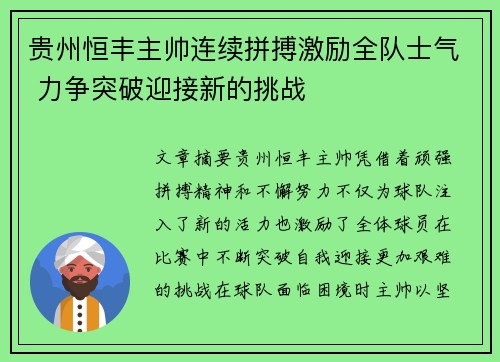 贵州恒丰主帅连续拼搏激励全队士气 力争突破迎接新的挑战

文章摘要贵州恒丰主帅凭借着顽强拼搏精神和不懈努力不仅为球队注入了新的活力也激励了全体球员在比赛中不断突破自我迎接更加艰难的挑战在球队面临困境时主帅以坚